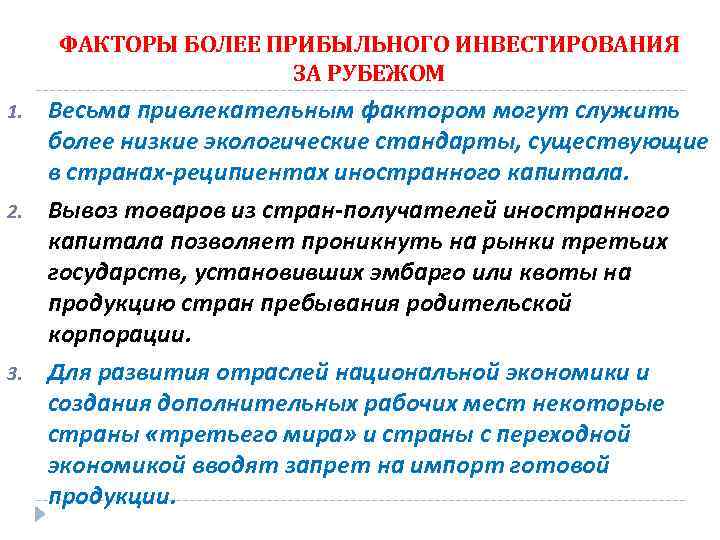 ФАКТОРЫ БОЛЕЕ ПРИБЫЛЬНОГО ИНВЕСТИРОВАНИЯ ЗА РУБЕЖОМ

1. Весьма привлекательным фактором могут служить более низкие экологические стандарты, существующие в странах-реципиентах иностранного капитала.

2. Вывоз товаров из стран-получателей иностранного капитала позволяет проникнуть на рынки третьих государств, установивших эмбарго или квоты на продукцию стран пребывания родительской корпорации.

3. Для развития отраслей национальной экономики и создания дополнительных рабочих мест некоторые страны «третьего мира» и страны с переходной экономикой вводят запрет на импорт готовой продукции.